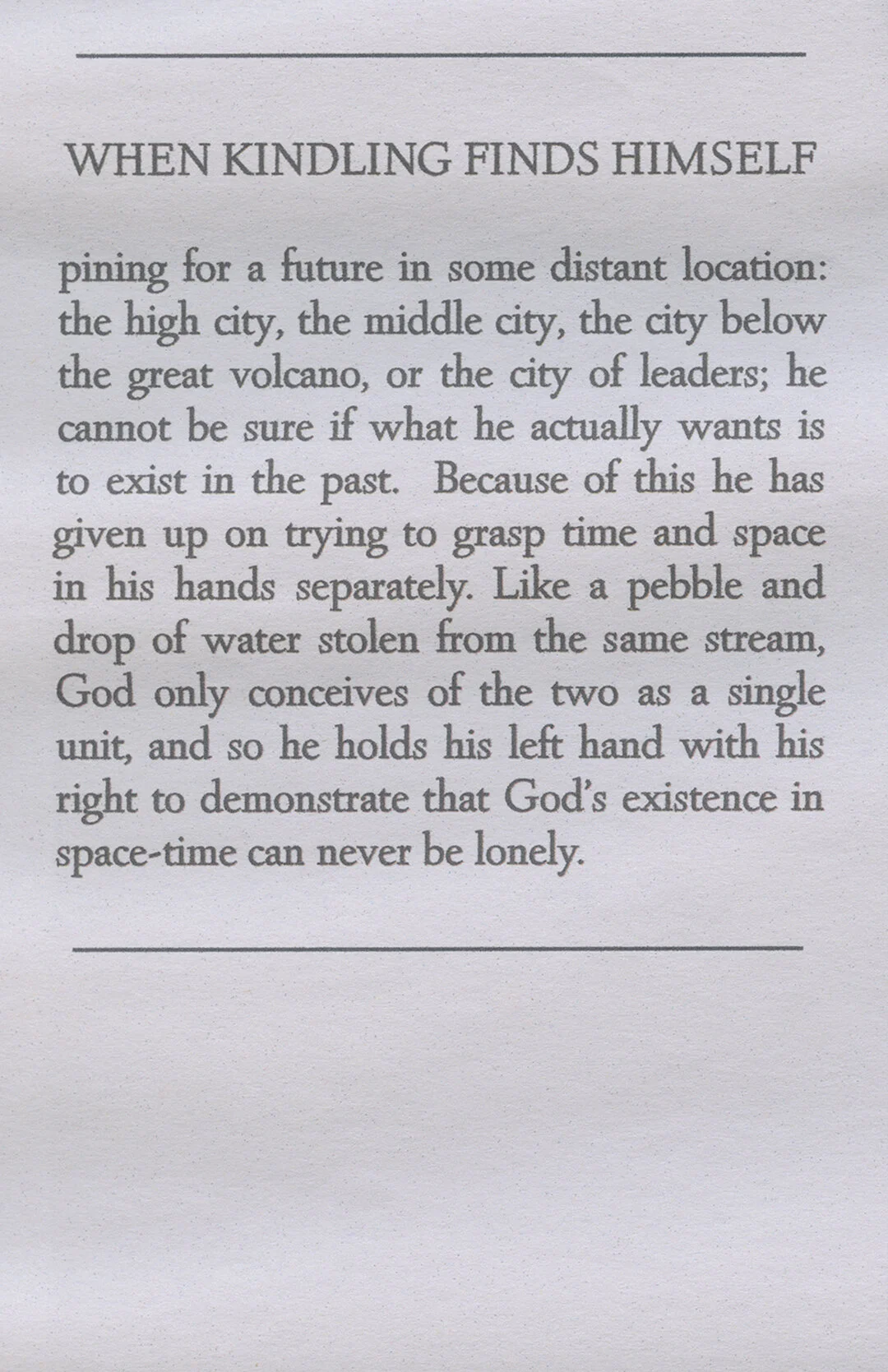 WHEN KINDLING FINDS HIMSELF

pining for a future in some distant location: the high city, the middle city, the city below the great volcano, or the city of leaders; he cannot be sure if what he actually wants is to exist in the past. Because of this he has given up on trying to grasp time and space in his hands separately. Like a pebble and drop of water stolen from the same stream, God only conceives of the two as a single unit, and so he holds his left hand with his right to demonstrate that God's existence in space-time can never be lonely.